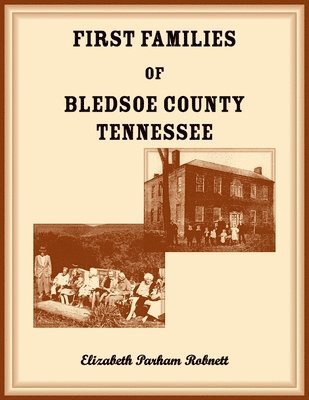 FIRST FAMILIES

OF

BLEDSOE COUNTY TENNESSEE

Elizabeth Parham Robnett